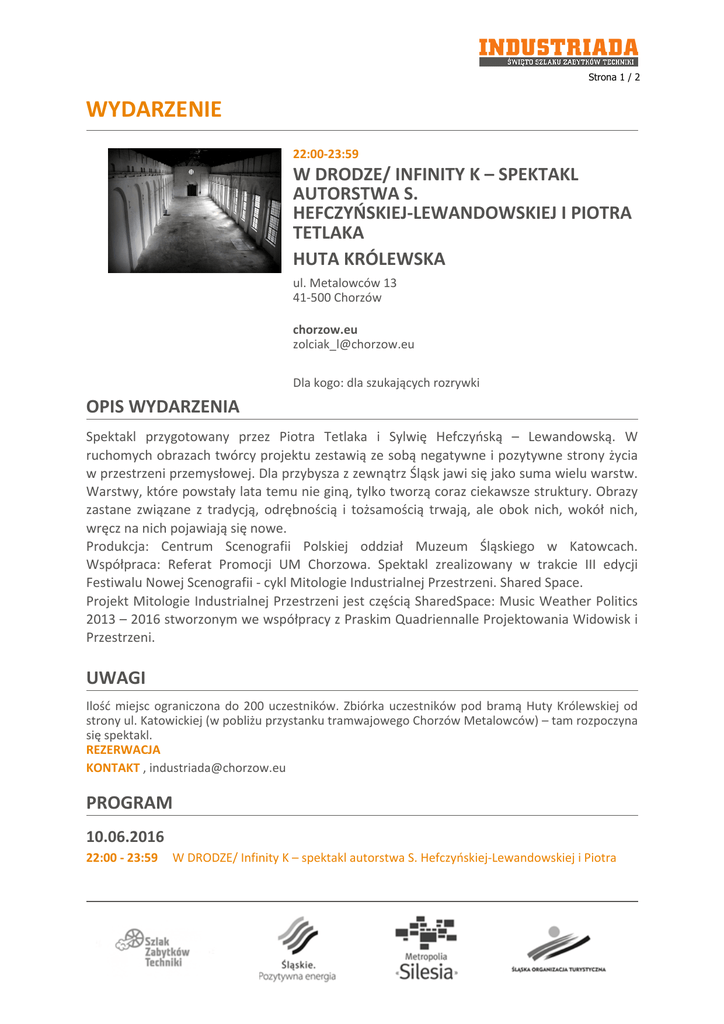 INDUSTRIADA
ŚWIĘTO SZLAKU ZABYTKÓW TECHNIKI

Strona 1 / 2

WYDARZENIE

22:00-23:59

W DRODZE/ INFINITY K – SPEKTAKL AUTORSTWA S. HEFCZYŃSKIEJ-LEWANDOWSKIEJ I PIOTRA TETLAKA

HUTA KRÓLEWSKA

ul. Metalowców 13
41-500 Chorzów

chorzow.eu
zolciak_l@chorzow.eu

Dla kogo: dla szukających rozrywki

OPIS WYDARZENIA

Spektakl przygotowany przez Piotra Tetlaka i Sylwię Hefczyńską – Lewandowską. W ruchomych obrazach twórcy projektu zestawią ze sobą negatywne i pozytywne strony życia w przestrzeni przemysłowej. Dla przybysza z zewnątrz Śląsk jawi się jako suma wielu warstw. Warstwy, które powstały lata temu nie giną, tylko tworzą coraz ciekawsze struktury. Obrazy zastane związane z tradycją, odrębnością i tożsamością trwają, ale obok nich, wokół nich, wręcz na nich pojawiają się nowe.
Produkcja: Centrum Scenografii Polskiej oddział Muzeum Śląskiego w Katowcach. Współpraca: Referat Promocji UM Chorzowa. Spektakl zrealizowany w trakcie III edycji Festiwalu Nowej Scenografii - cykl Mitologie Industrialnej Przestrzeni. Shared Space.
Projekt Mitologie Industrialnej Przestrzeni jest częścią SharedSpace: Music Weather Politics 2013 – 2016 stworzonym we współpracy z Praskim Quadriennalle Projektowania Widowisk i Przestrzeni.

UWAGI

Ilość miejsc ograniczona do 200 uczestników. Zbiórka uczestników pod bramą Huty Królewskiej od strony ul. Katowickiej (w pobliżu przystanku tramwajowego Chorzów Metalowców) – tam rozpoczyna się spektakl.
REZERWACJA
KONTAKT , industriada@chorzow.eu

PROGRAM

10.06.2016
22:00 - 23:59 W DRODZE/ Infinity K – spektakl autorstwa S. Hefczyńskiej-Lewandowskiej i Piotra

Szlak Zabytków Techniki
Śląskie. Pozytywna energia
Metropolia Silesia
ŚLĄSKA ORGANIZACJA TURYSTYCZNA